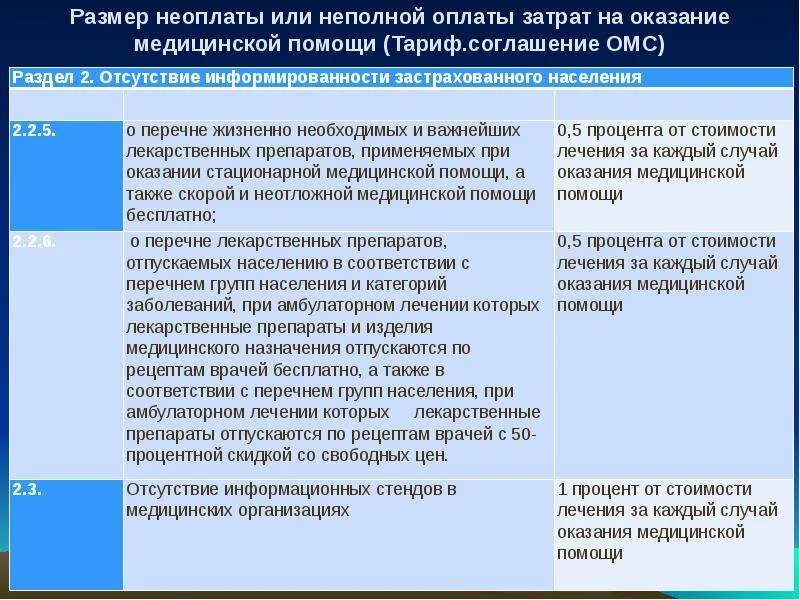 Размер неоплаты или неполной оплаты затрат на оказание медицинской помощи (Тариф.соглашение ОМС)

| Раздел 2. Отсутствие информированности застрахованного населения | | |
|---|---|---|
| | | |
| 2.2.5. | о перечне жизненно необходимых и важнейших лекарственных препаратов, применяемых при оказании стационарной медицинской помощи, а также скорой и неотложной медицинской помощи бесплатно; | 0,5 процента от стоимости лечения за каждый случай оказания медицинской помощи |
| 2.2.6. | о перечне лекарственных препаратов, отпускаемых населению в соответствии с перечнем групп населения и категорий заболеваний, при амбулаторном лечении которых лекарственные препараты и изделия медицинского назначения отпускаются по рецептам врачей бесплатно, а также в соответствии с перечнем групп населения, при амбулаторном лечении которых лекарственные препараты отпускаются по рецептам врачей с 50-процентной скидкой со свободных цен. | 0,5 процента от стоимости лечения за каждый случай оказания медицинской помощи |
| 2.3. | Отсутствие информационных стендов в медицинских организациях | 1 процент от стоимости лечения за каждый случай оказания медицинской помощи |